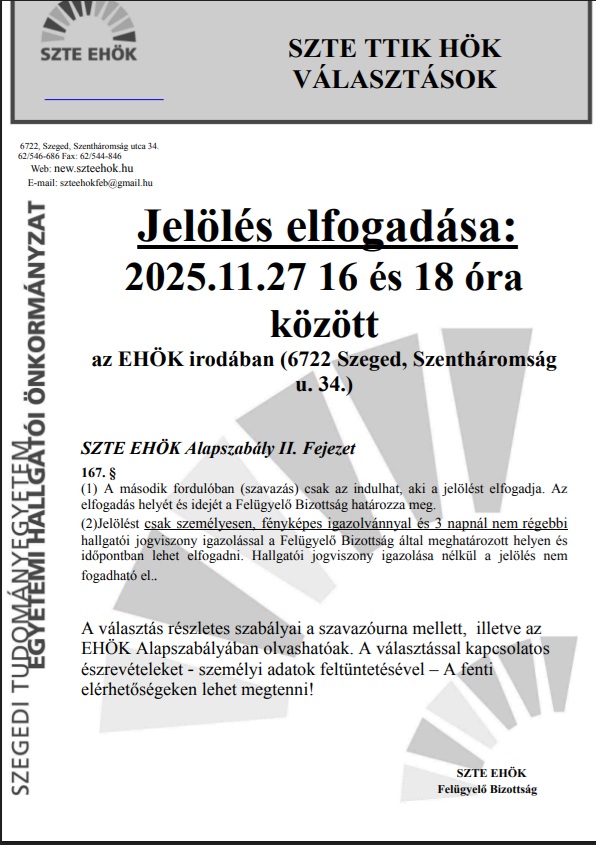 SZTE EHÖK

SZTE TTIK HÖK VÁLASZTÁSOK

6722, Szeged, Szentháromság utca 34.
62/546-686 Fax: 62/544-846
Web: new.szteehok.hu
E-mail: szteehokfeb@gmail.hu

SZEGEDI TUDOMÁNYEGYETEM
EGYETEMI HALLGATÓI ÖNKORMÁNYZAT

Jelölés elfogadása:
2025.11.27 16 és 18 óra között

az EHÖK irodában (6722 Szeged, Szentháromság u. 34.)

SZTE EHÖK Alapszabály II. Fejezet

167. §
(1) A második fordulóban (szavazás) csak az indulhat, aki a jelölést elfogadja. Az elfogadás helyét és idejét a Felügyelő Bizottság határozza meg.
(2)Jelölést csak személyesen, fényképes igazolvánnyal és 3 napnál nem régebbi hallgatói jogviszony igazolással a Felügyelő Bizottság által meghatározott helyen és időpontban lehet elfogadni. Hallgatói jogviszony igazolása nélkül a jelölés nem fogadható el..

A választás részletes szabályai a szavazóurna mellett, illetve az EHÖK Alapszabályában olvashatóak. A választással kapcsolatos észrevételeket - személyi adatok feltüntetésével – A fenti elérhetőségeken lehet megtenni!

SZTE EHÖK
Felügyelő Bizottság